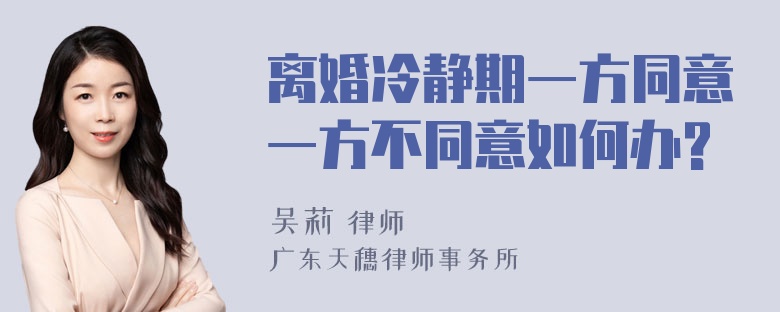 离婚冷静期一方同意一方不同意如何办?

吴莉 律师
广东天穗律师事务所